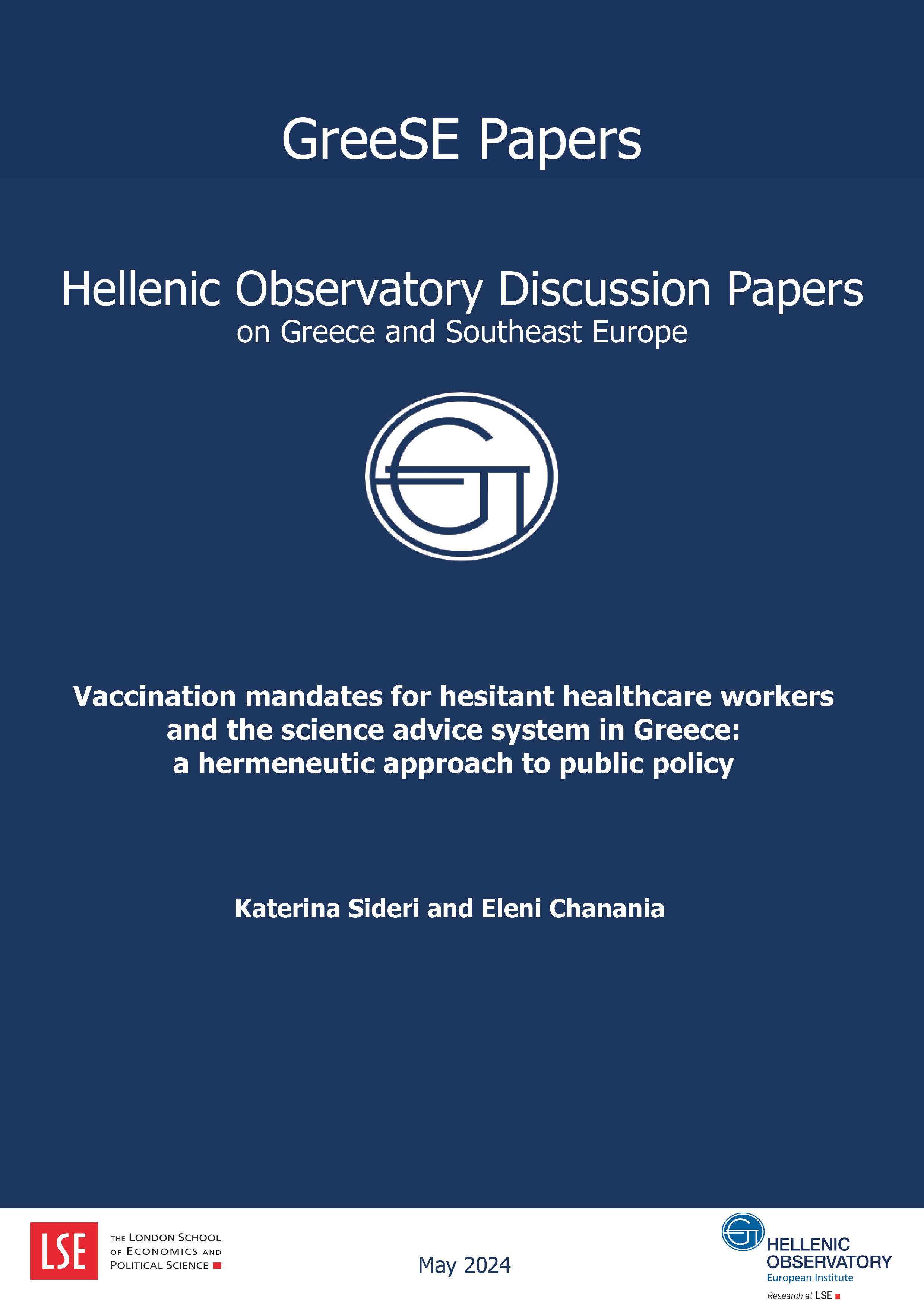 GreeSE Papers

Hellenic Observatory Discussion Papers
on Greece and Southeast Europe

Vaccination mandates for hesitant healthcare workers and the science advice system in Greece: a hermeneutic approach to public policy

Katerina Sideri and Eleni Chanania

LSE

THE LONDON SCHOOL OF ECONOMICS AND POLITICAL SCIENCE

May 2024

HELLENIC OBSERVATORY
European Institute
Research at LSE